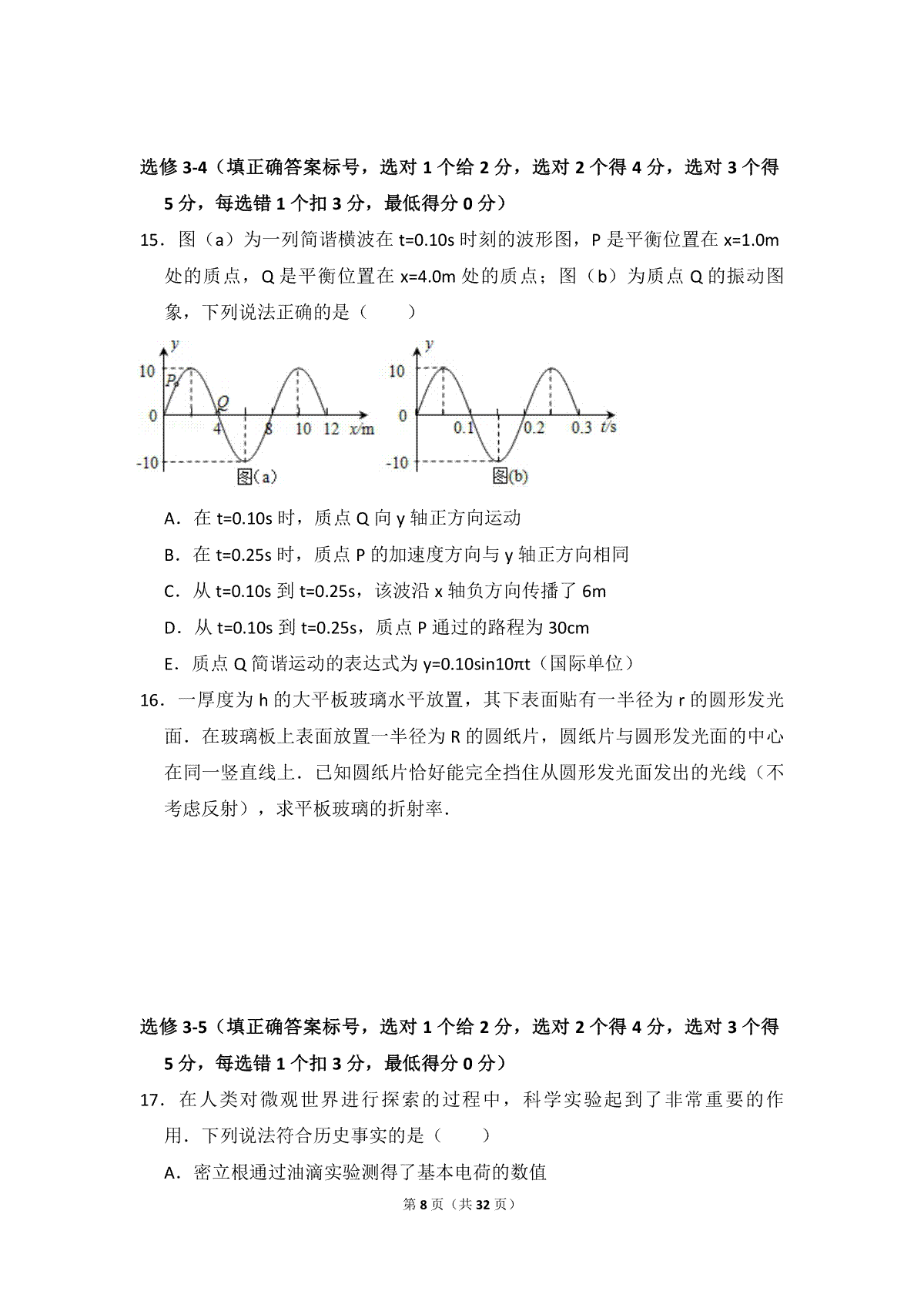 选修3-4（填正确答案标号，选对1个给2分，选对2个得4分，选对3个得5分，每选错1个扣3分，最低得分0分）

15．图（a）为一列简谐横波在t=0.10s时刻的波形图，P是平衡位置在x=1.0m处的质点，Q是平衡位置在x=4.0m处的质点；图（b）为质点Q的振动图象，下列说法正确的是（　　）

y
10
P
Q
0
4
8
10
12
x/m
-10
图(a)

y
10
0
0.1
0.2
0.3
t/s
-10
图(b)

A．在t=0.10s时，质点Q向y轴正方向运动

B．在t=0.25s时，质点P的加速度方向与y轴正方向相同

C．从t=0.10s到t=0.25s，该波沿x轴负方向传播了6m

D．从t=0.10s到t=0.25s，质点P通过的路程为30cm

E．质点Q简谐运动的表达式为y=0.10sin10πt（国际单位）

16．一厚度为h的大平板玻璃水平放置，其下表面贴有一半径为r的圆形发光面．在玻璃板上表面放置一半径为R的圆纸片，圆纸片与圆形发光面的中心在同一竖直线上．已知圆纸片恰好能完全挡住从圆形发光面发出的光线（不考虑反射），求平板玻璃的折射率．

选修3-5（填正确答案标号，选对1个给2分，选对2个得4分，选对3个得5分，每选错1个扣3分，最低得分0分）

17．在人类对微观世界进行探索的过程中，科学实验起到了非常重要的作用．下列说法符合历史事实的是（　　）

A．密立根通过油滴实验测得了基本电荷的数值

第8页（共32页）